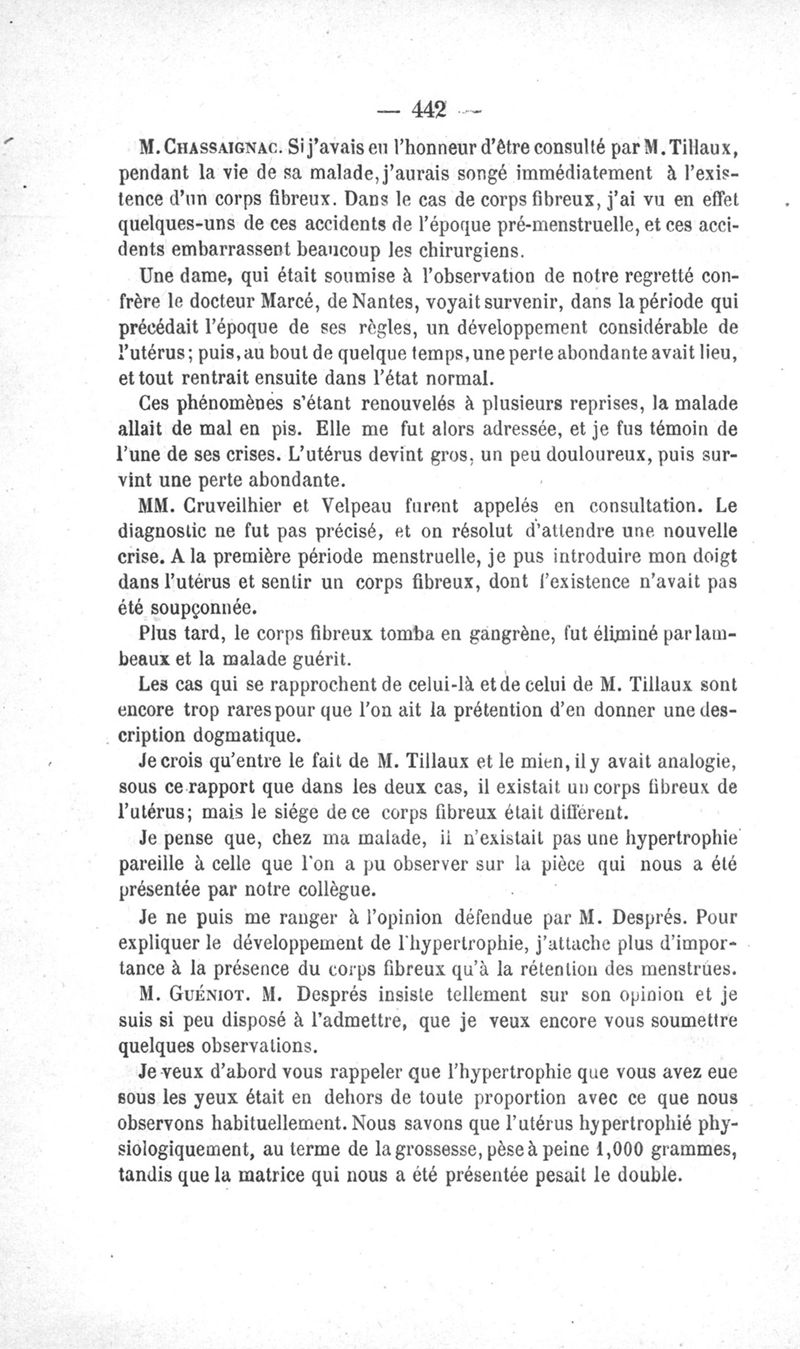 — 442 —

M. Chassaignac. Si j'avais eu l'honneur d'être consulté par M. Tillaux, pendant la vie de sa malade, j'aurais songé immédiatement à l'existence d'un corps fibreux. Dans le cas de corps fibreux, j'ai vu en effet quelques-uns de ces accidents de l'époque pré-menstruelle, et ces accidents embarrassent beaucoup les chirurgiens.

Une dame, qui était soumise à l'observation de notre regretté confrère le docteur Marcé, de Nantes, voyait survenir, dans la période qui précédait l'époque de ses règles, un développement considérable de l'utérus; puis, au bout de quelque temps, une perte abondante avait lieu, et tout rentrait ensuite dans l'état normal.

Ces phénomènes s'étant renouvelés à plusieurs reprises, la malade allait de mal en pis. Elle me fut alors adressée, et je fus témoin de l'une de ses crises. L'utérus devint gros, un peu douloureux, puis survint une perte abondante.

MM. Cruveilhier et Velpeau furent appelés en consultation. Le diagnostic ne fut pas précisé, et on résolut d'attendre une nouvelle crise. A la première période menstruelle, je pus introduire mon doigt dans l'utérus et sentir un corps fibreux, dont l'existence n'avait pas été soupçonnée.

Plus tard, le corps fibreux tomba en gangrène, fut éliminé par lambeaux et la malade guérit.

Les cas qui se rapprochent de celui-là et de celui de M. Tillaux sont encore trop rares pour que l'on ait la prétention d'en donner une description dogmatique.

Je crois qu'entre le fait de M. Tillaux et le mien, il y avait analogie, sous ce rapport que dans les deux cas, il existait un corps fibreux de l'utérus; mais le siége de ce corps fibreux était différent.

Je pense que, chez ma malade, il n'existait pas une hypertrophie pareille à celle que l'on a pu observer sur la pièce qui nous a été présentée par notre collègue.

Je ne puis me ranger à l'opinion défendue par M. Després. Pour expliquer le développement de l'hypertrophie, j'attache plus d'importance à la présence du corps fibreux qu'à la rétention des menstrues.

M. Guéniot. M. Després insiste tellement sur son opinion et je suis si peu disposé à l'admettre, que je veux encore vous soumettre quelques observations.

Je veux d'abord vous rappeler que l'hypertrophie que vous avez eue sous les yeux était en dehors de toute proportion avec ce que nous observons habituellement. Nous savons que l'utérus hypertrophié physiologiquement, au terme de la grossesse, pèse à peine 1,000 grammes, tandis que la matrice qui nous a été présentée pesait le double.